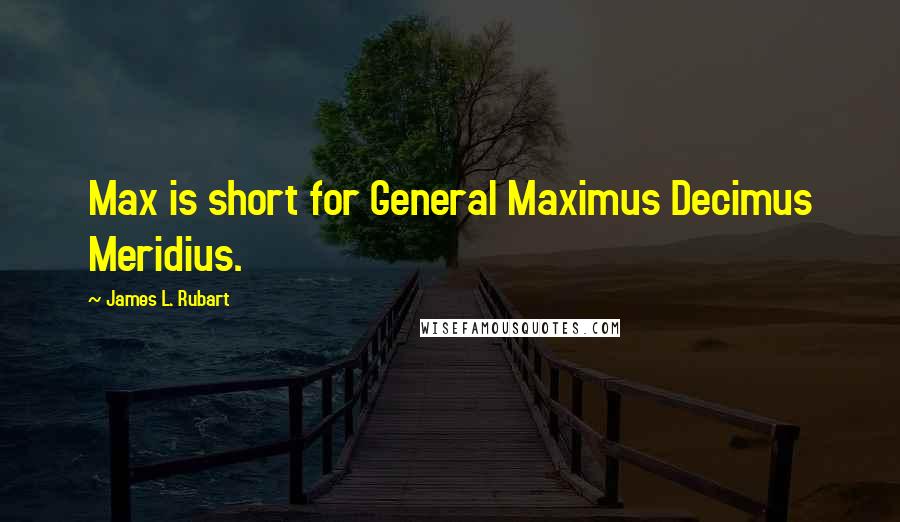 Max is short for General Maximus Decimus Meridius.

~ James L. Rubart

WISEFAMOUSQUOTES.COM